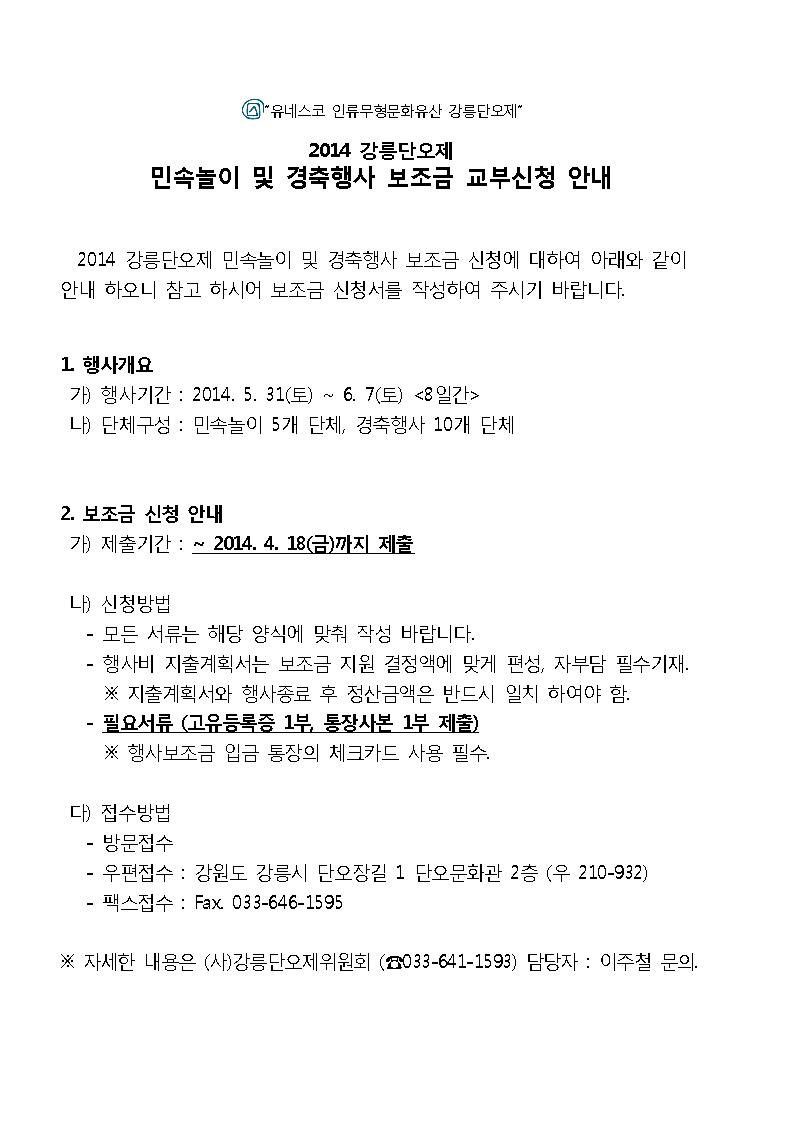 "유네스코 인류무형문화유산 강릉단오제"

2014 강릉단오제
민속놀이 및 경축행사 보조금 교부신청 안내

2014 강릉단오제 민속놀이 및 경축행사 보조금 신청에 대하여 아래와 같이 안내 하오니 참고 하시어 보조금 신청서를 작성하여 주시기 바랍니다.

1. 행사개요
가) 행사기간 : 2014. 5. 31(토) ~ 6. 7(토) <8일간>
나) 단체구성 : 민속놀이 5개 단체, 경축행사 10개 단체

2. 보조금 신청 안내
가) 제출기간 : ~ 2014. 4. 18(금)까지 제출

나) 신청방법
- 모든 서류는 해당 양식에 맞춰 작성 바랍니다.
- 행사비 지출계획서는 보조금 지원 결정액에 맞게 편성, 자부담 필수기재.
※ 지출계획서와 행사종료 후 정산금액은 반드시 일치 하여야 함.
- 필요서류 (고유등록증 1부, 통장사본 1부 제출)
※ 행사보조금 입금 통장의 체크카드 사용 필수.

다) 접수방법
- 방문접수
- 우편접수 : 강원도 강릉시 단오장길 1 단오문화관 2층 (우 210-932)
- 팩스접수 : Fax. 033-646-1595

※ 자세한 내용은 (사)강릉단오제위원회 (☎033-641-1593) 담당자 : 이주철 문의.